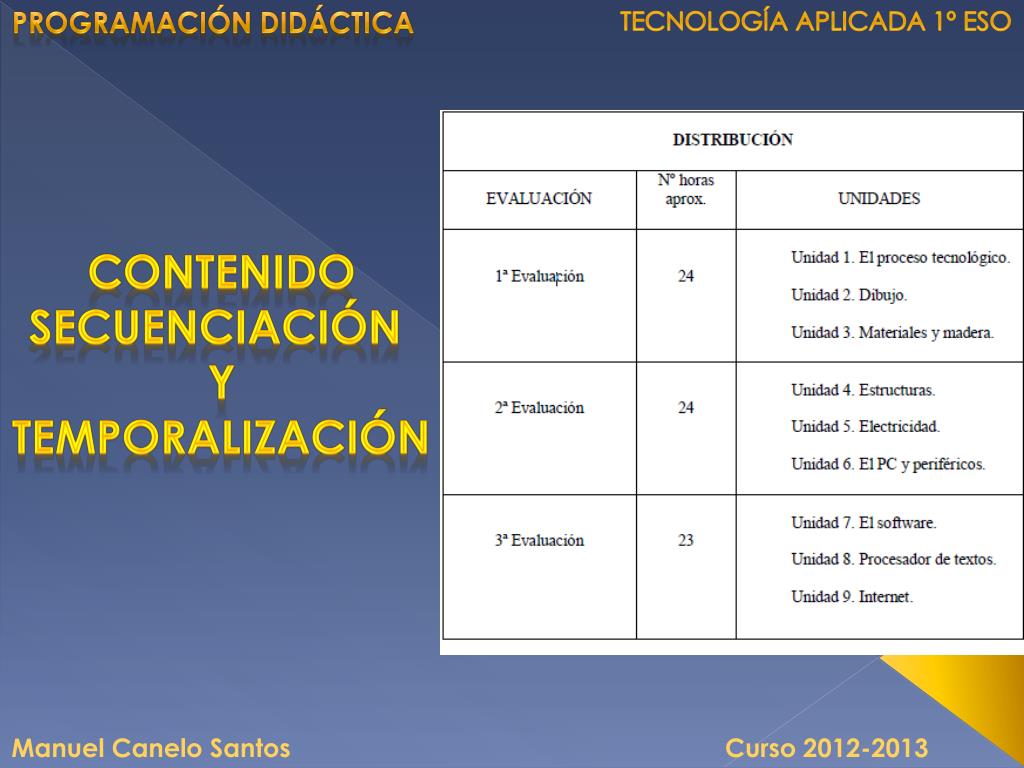 PROGRAMACIÓN DIDÁCTICA

TECNOLOGÍA APLICADA 1º ESO

CONTENIDO SECUENCIACIÓN Y TEMPORALIZACIÓN

DISTRIBUCIÓN

| EVALUACIÓN | Nº horas aprox. | UNIDADES |
|---|---|---|
| 1ª Evaluación | 24 | Unidad 1. El proceso tecnológico. Unidad 2. Dibujo. Unidad 3. Materiales y madera. |
| 2ª Evaluación | 24 | Unidad 4. Estructuras. Unidad 5. Electricidad. Unidad 6. El PC y periféricos. |
| 3ª Evaluación | 23 | Unidad 7. El software. Unidad 8. Procesador de textos. Unidad 9. Internet. |

Manuel Canelo Santos

Curso 2012-2013